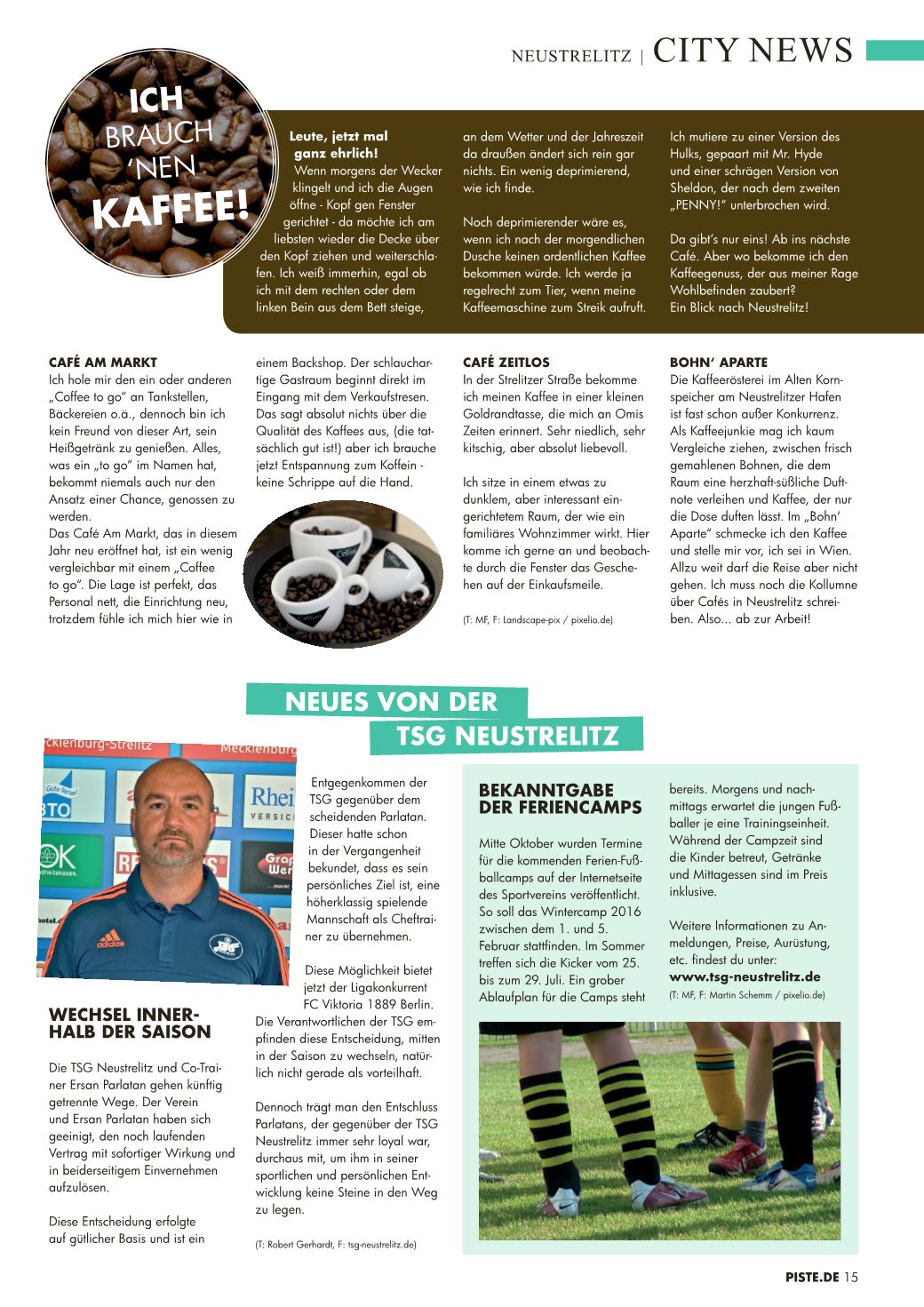 NEUSTRELITZ | CITY NEWS

ICH BRAUCH 'NEN KAFFEE!

Leute, jetzt mal ganz ehrlich! Wenn morgens der Wecker klingelt und ich die Augen öffne - Kopf gen Fenster gerichtet - da möchte ich am liebsten wieder die Decke über den Kopf ziehen und weiterschlafen. Ich weiß immerhin, egal ob ich mit dem rechten oder dem linken Bein aus dem Bett steige, an dem Wetter und der Jahreszeit da draußen ändert sich rein gar nichts. Ein wenig deprimierend, wie ich finde.

Noch deprimierender wäre es, wenn ich nach der morgendlichen Dusche keinen ordentlichen Kaffee bekommen würde. Ich werde ja regelrecht zum Tier, wenn meine Kaffeemaschine zum Streik aufruft. Ich mutiere zu einer Version des Hulks, gepaart mit Mr. Hyde und einer schrägen Version von Sheldon, der nach dem zweiten „PENNY!" unterbrochen wird.

Da gibt's nur eins! Ab ins nächste Café. Aber wo bekomme ich den Kaffeegenuss, der aus meiner Rage Wohlbefinden zaubert? Ein Blick nach Neustrelitz!

CAFÉ AM MARKT
Ich hole mir den ein oder anderen „Coffee to go" an Tankstellen, Bäckereien o.ä., dennoch bin ich kein Freund von dieser Art, sein Heißgetränk zu genießen. Alles, was ein „to go" im Namen hat, bekommt niemals auch nur den Ansatz einer Chance, genossen zu werden.
Das Café Am Markt, das in diesem Jahr neu eröffnet hat, ist ein wenig vergleichbar mit einem „Coffee to go". Die Lage ist perfekt, das Personal nett, die Einrichtung neu, trotzdem fühle ich mich hier wie in einem Backshop. Der schlauchartige Gastraum beginnt direkt im Eingang mit dem Verkaufstresen. Das sagt absolut nichts über die Qualität des Kaffees aus, (die tatsächlich gut ist!) aber ich brauche jetzt Entspannung zum Koffein - keine Schrippe auf die Hand.

CAFÉ ZEITLOS
In der Strelitzer Straße bekomme ich meinen Kaffee in einer kleinen Goldrandtasse, die mich an Omis Zeiten erinnert. Sehr niedlich, sehr kitschig, aber absolut liebevoll.

Ich sitze in einem etwas zu dunklem, aber interessant eingerichtetem Raum, der wie ein familiäres Wohnzimmer wirkt. Hier komme ich gerne an und beobachte durch die Fenster das Geschehen auf der Einkaufsmeile.

(T: MF, F: Landscape-pix / pixelio.de)

BOHN' APARTE
Die Kaffeerösterei im Alten Kornspeicher am Neustrelitzer Hafen ist fast schon außer Konkurrenz. Als Kaffeejunkie mag ich kaum Vergleiche ziehen, zwischen frisch gemahlenen Bohnen, die dem Raum eine herzhaft-süßliche Duftnote verleihen und Kaffee, der nur die Dose duften lässt. Im „Bohn' Aparte" schmecke ich den Kaffee und stelle mir vor, ich sei in Wien. Allzu weit darf die Reise aber nicht gehen. Ich muss noch die Kollumne über Cafés in Neustrelitz schreiben. Also... ab zur Arbeit!

NEUES VON DER TSG NEUSTRELITZ

WECHSEL INNERHALB DER SAISON

Die TSG Neustrelitz und Co-Trainer Ersan Parlatan gehen künftig getrennte Wege. Der Verein und Ersan Parlatan haben sich geeinigt, den noch laufenden Vertrag mit sofortiger Wirkung und in beiderseitigem Einvernehmen aufzulösen.

Diese Entscheidung erfolgte auf gütlicher Basis und ist ein Entgegenkommen der TSG gegenüber dem scheidenden Parlatan. Dieser hatte schon in der Vergangenheit bekundet, dass es sein persönliches Ziel ist, eine höherklassig spielende Mannschaft als Cheftrainer zu übernehmen.

Diese Möglichkeit bietet jetzt der Ligakonkurrent FC Viktoria 1889 Berlin. Die Verantwortlichen der TSG empfinden diese Entscheidung, mitten in der Saison zu wechseln, natürlich nicht gerade als vorteilhaft.

Dennoch trägt man den Entschluss Parlatans, der gegenüber der TSG Neustrelitz immer sehr loyal war, durchaus mit, um ihm in seiner sportlichen und persönlichen Entwicklung keine Steine in den Weg zu legen.

(T: Robert Gerhardt, F: tsg-neustrelitz.de)

BEKANNTGABE DER FERIENCAMPS

Mitte Oktober wurden Termine für die kommenden Ferien-Fußballcamps auf der Internetseite des Sportvereins veröffentlicht. So soll das Wintercamp 2016 zwischen dem 1. und 5. Februar stattfinden. Im Sommer treffen sich die Kicker vom 25. bis zum 29. Juli. Ein grober Ablaufplan für die Camps steht bereits. Morgens und nachmittags erwartet die jungen Fußballer je eine Trainingseinheit. Während der Campzeit sind die Kinder betreut, Getränke und Mittagessen sind im Preis inklusive.

Weitere Informationen zu Anmeldungen, Preise, Aurüstung, etc. findest du unter:
www.tsg-neustrelitz.de
(T: MF, F: Martin Schemm / pixelio.de)

PISTE.DE 15